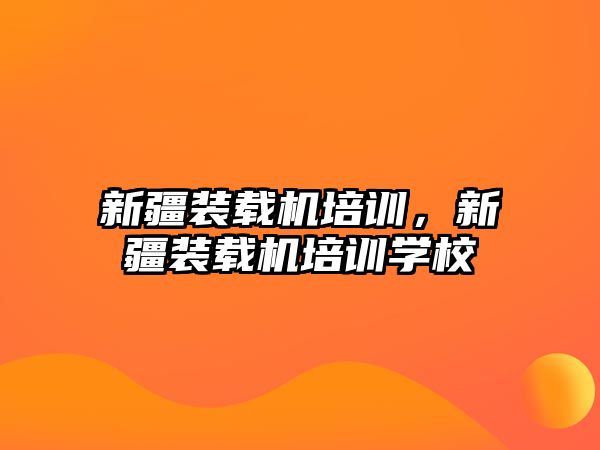 新疆装载机培训，新疆装载机培训学校